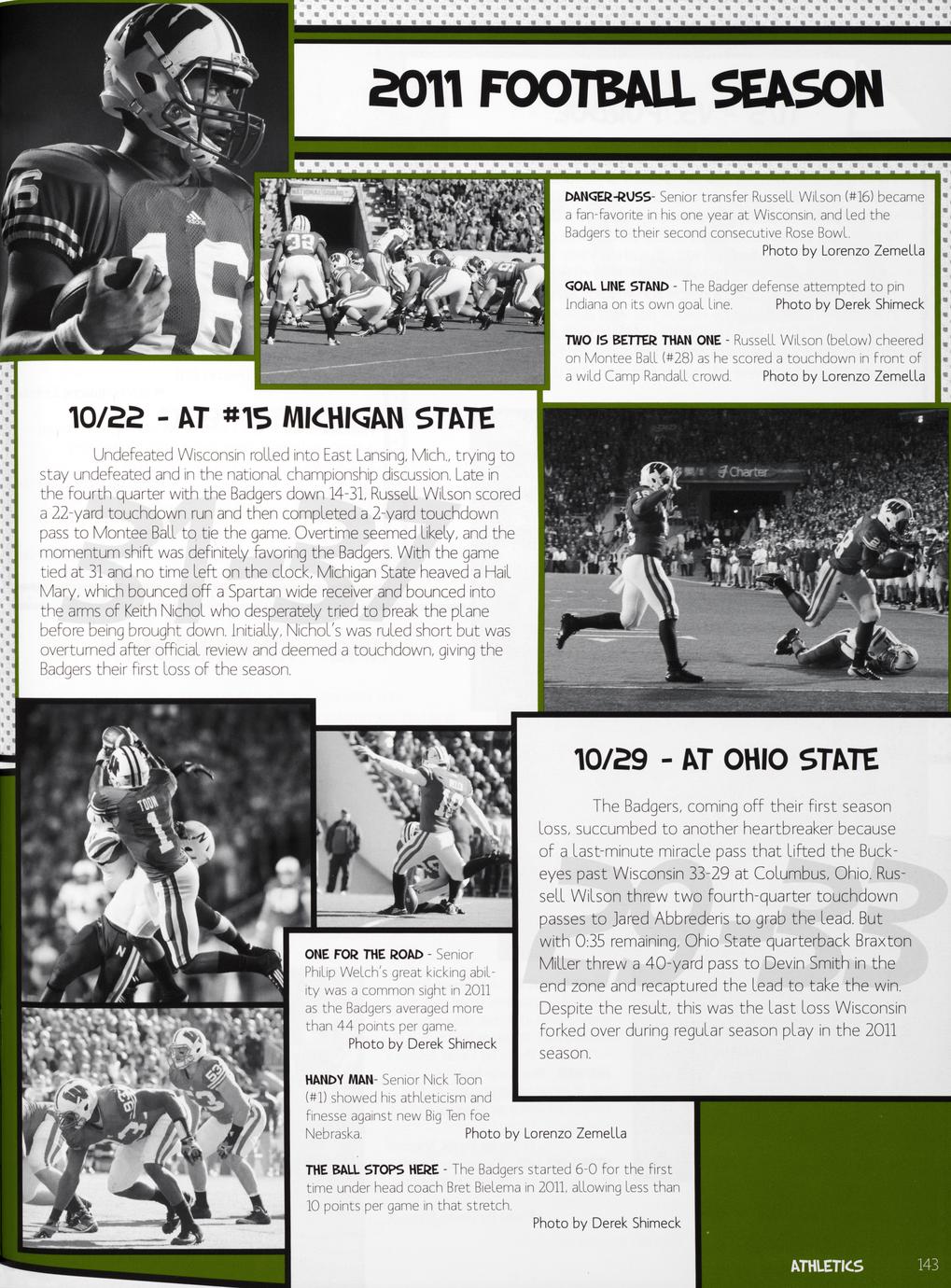 2011 FOOTBALL SEASON

DANGER-RUSS- Senior transfer Russell Wilson (#16) became a fan-favorite in his one year at Wisconsin, and led the Badgers to their second consecutive Rose Bowl.
Photo by Lorenzo Zemella

GOAL LINE STAND - The Badger defense attempted to pin Indiana on its own goal line. Photo by Derek Shimeck

TWO IS BETTER THAN ONE - Russell Wilson (below) cheered on Montee Ball (#28) as he scored a touchdown in front of a wild Camp Randall crowd. Photo by Lorenzo Zemella

10/22 - AT #15 MICHIGAN STATE

Undefeated Wisconsin rolled into East Lansing, Mich., trying to stay undefeated and in the national championship discussion. Late in the fourth quarter with the Badgers down 14-31, Russell Wilson scored a 22-yard touchdown run and then completed a 2-yard touchdown pass to Montee Ball to tie the game. Overtime seemed likely, and the momentum shift was definitely favoring the Badgers. With the game tied at 31 and no time left on the clock, Michigan State heaved a Hail Mary, which bounced off a Spartan wide receiver and bounced into the arms of Keith Nichol who desperately tried to break the plane before being brought down. Initially, Nichol's was ruled short but was overturned after official review and deemed a touchdown, giving the Badgers their first loss of the season.

10/29 - AT OHIO STATE

The Badgers, coming off their first season loss, succumbed to another heartbreaker because of a last-minute miracle pass that lifted the Buckeyes past Wisconsin 33-29 at Columbus, Ohio. Russell Wilson threw two fourth-quarter touchdown passes to Jared Abbrederis to grab the lead. But with 0:35 remaining, Ohio State quarterback Braxton Miller threw a 40-yard pass to Devin Smith in the end zone and recaptured the lead to take the win. Despite the result, this was the last loss Wisconsin forked over during regular season play in the 2011 season.

ONE FOR THE ROAD - Senior Philip Welch's great kicking ability was a common sight in 2011 as the Badgers averaged more than 44 points per game.
Photo by Derek Shimeck

HANDY MAN- Senior Nick Toon (#1) showed his athleticism and finesse against new Big Ten foe Nebraska. Photo by Lorenzo Zemella

THE BALL STOPS HERE - The Badgers started 6-0 for the first time under head coach Bret Bielema in 2011, allowing less than 10 points per game in that stretch.
Photo by Derek Shimeck

ATHLETICS 143